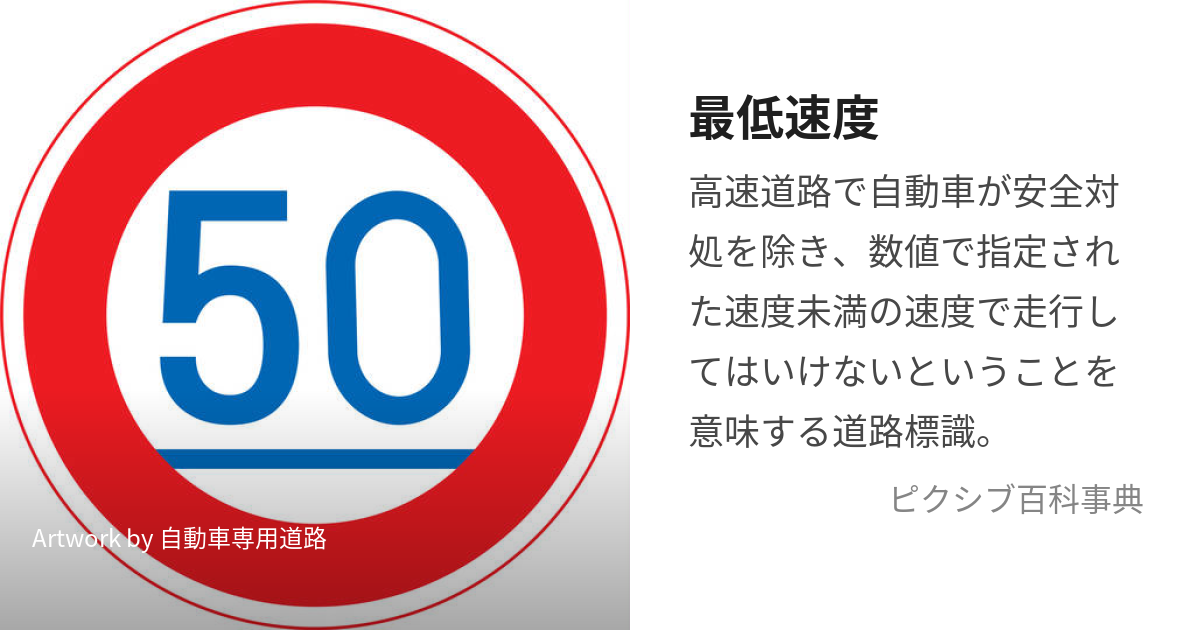 50

Artwork by 自動車専用道路

最低速度

高速道路で自動車が安全対処を除き、数値で指定された速度未満の速度で走行してはいけないということを意味する道路標識。

ピクシブ百科事典